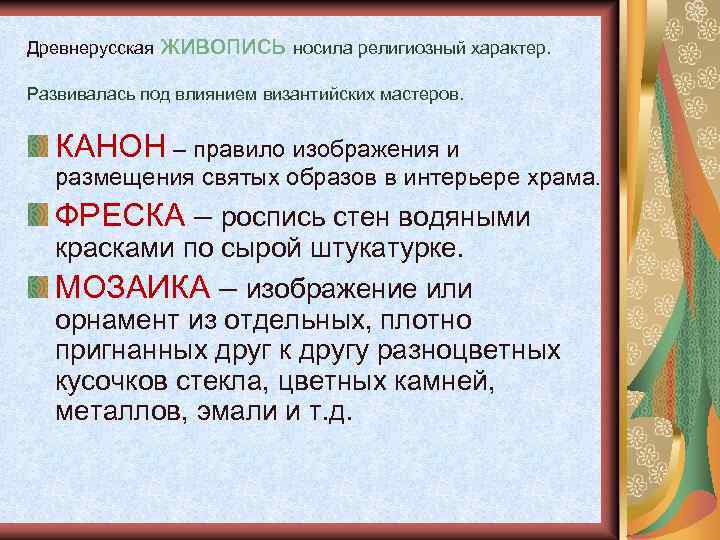 Древнерусская ЖИВОПИСЬ носила религиозный характер.

Развивалась под влиянием византийских мастеров.

КАНОН – правило изображения и размещения святых образов в интерьере храма.

ФРЕСКА – роспись стен водяными красками по сырой штукатурке.

МОЗАИКА – изображение или орнамент из отдельных, плотно пригнанных друг к другу разноцветных кусочков стекла, цветных камней, металлов, эмали и т.д.